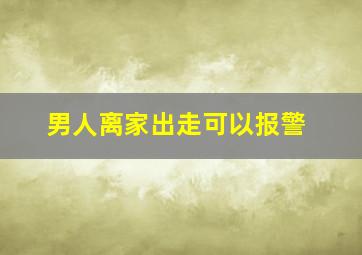 男人离家出走可以报警